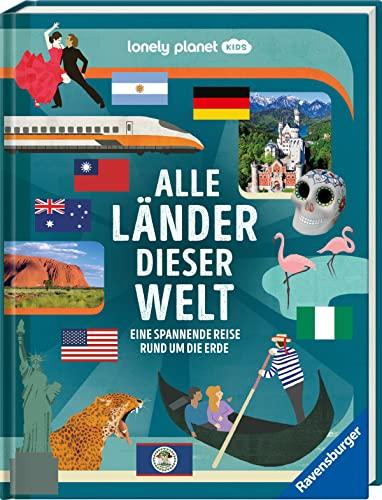 lonely planet KIDS

ALLE LÄNDER DIESER WELT

EINE SPANNENDE REISE RUND UM DIE ERDE

Ravensburger